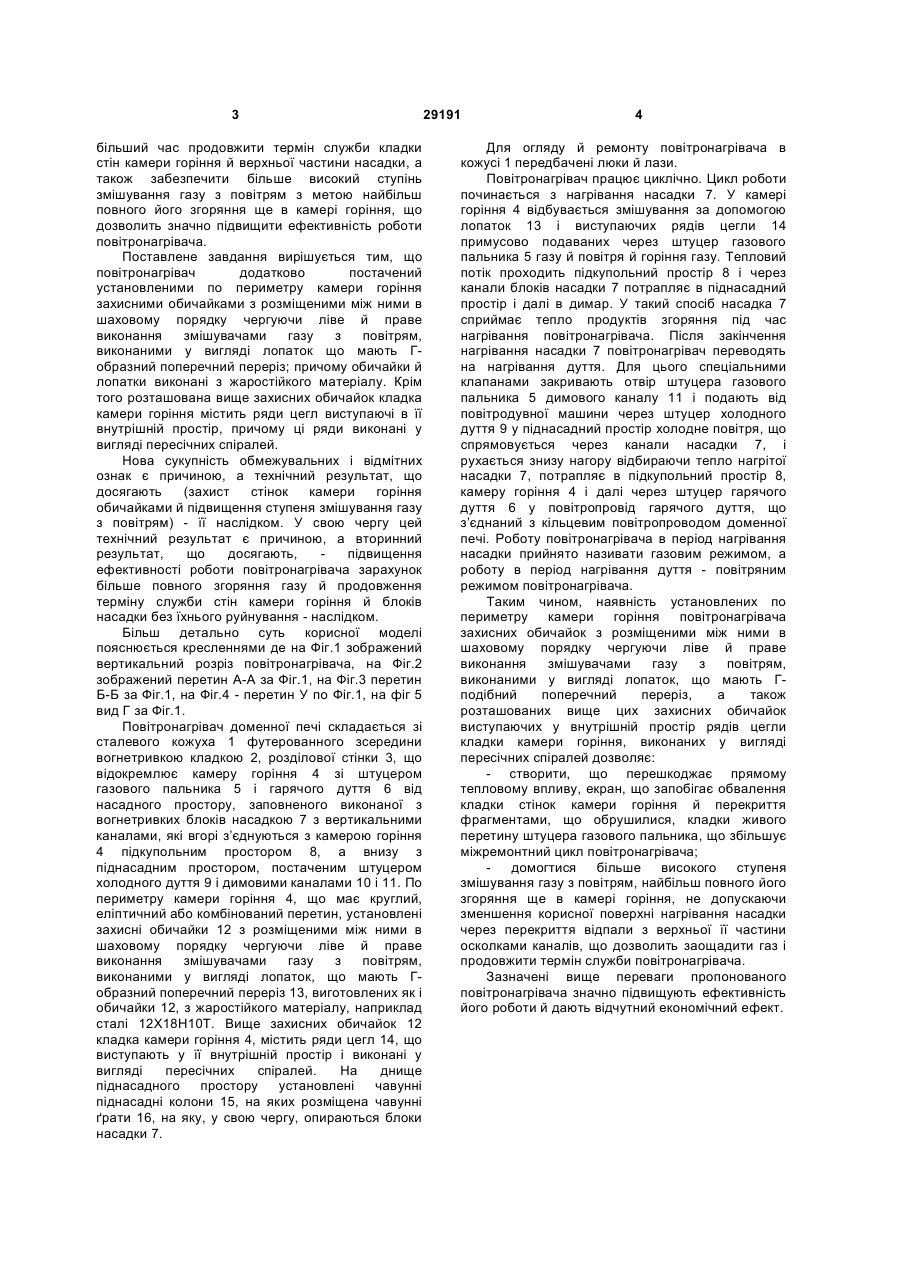 3 29191 4

більший час продовжити термін служби кладки стін камери горіння й верхньої частини насадки, а також забезпечити більше високий ступінь змішування газу з повітрям з метою найбільш повного його згоряння ще в камері горіння, що дозволить значно підвищити ефективність роботи повітронагрівача.

Поставлене завдання вирішується тим, що повітронагрівач додатково постачений установленими по периметру камери горіння захисними обичайками з розміщеними між ними в шаховому порядку чергуючи ліве й праве виконання змішувачами газу з повітрям, виконаними у вигляді лопаток що мають Г-образний поперечний переріз; причому обичайки й лопатки виконані з жаростійкого матеріалу. Крім того розташована вище захисних обичайок кладка камери горіння містить ряди цегл виступаючі в її внутрішній простір, причому ці ряди виконані у вигляді пересічних спіралей.

Нова сукупність обмежувальних і відмітних ознак є причиною, а технічний результат, що досягають (захист стінок камери горіння обичайками й підвищення ступеня змішування газу з повітрям) - її наслідком. У свою чергу цей технічний результат є причиною, а вторинний результат, що досягають, - підвищення ефективності роботи повітронагрівача зарахунок більше повного згоряння газу й продовження терміну служби стін камери горіння й блоків насадки без їхнього руйнування - наслідком.

Більш детально суть корисної моделі пояснюється кресленнями де на Фіг.1 зображений вертикальний розріз повітронагрівача, на Фіг.2 зображений перетин А-А за Фіг.1, на Фіг.3 перетин Б-Б за Фіг.1, на Фіг.4 - перетин У по Фіг.1, на фіг 5 вид Г за Фіг.1.

Повітронагрівач доменної печі складається зі сталевого кожуха 1 футерованного зсередини вогнетривкою кладкою 2, розділової стінки 3, що відокремлює камеру горіння 4 зі штуцером газового пальника 5 і гарячого дуття 6 від насадного простору, заповненого виконаної з вогнетривких блоків насадкою 7 з вертикальними каналами, які вгорі з'єднуються з камерою горіння 4 підкупольним простором 8, а внизу з піднасадним простором, постаченим штуцером холодного дуття 9 і димовими каналами 10 і 11. По периметру камери горіння 4, що має круглий, еліптичний або комбінований перетин, установлені захисні обичайки 12 з розміщеними між ними в шаховому порядку чергуючи ліве й праве виконання змішувачами газу з повітрям, виконаними у вигляді лопаток, що мають Г-образний поперечний переріз 13, виготовлених як і обичайки 12, з жаростійкого матеріалу, наприклад сталі 12Х18Н10Т. Вище захисних обичайок 12 кладка камери горіння 4, містить ряди цегл 14, що виступають у її внутрішній простір і виконані у вигляді пересічних спіралей. На днище піднасадного простору установлені чавунні піднасадні колони 15, на яких розміщена чавунні ґрати 16, на яку, у свою чергу, опираються блоки насадки 7.

Для огляду й ремонту повітронагрівача в кожусі 1 передбачені люки й лази.

Повітронагрівач працює циклічно. Цикл роботи починається з нагрівання насадки 7. У камері горіння 4 відбувається змішування за допомогою лопаток 13 і виступаючих рядів цегли 14 примусово подаваних через штуцер газового пальника 5 газу й повітря й горіння газу. Тепловий потік проходить підкупольний простір 8 і через канали блоків насадки 7 потрапляє в піднасадний простір і далі в димар. У такий спосіб насадка 7 сприймає тепло продуктів згоряння під час нагрівання повітронагрівача. Після закінчення нагрівання насадки 7 повітронагрівач переводять на нагрівання дуття. Для цього спеціальними клапанами закривають отвір штуцера газового пальника 5 димового каналу 11 і подають від повітродувної машини через штуцер холодного дуття 9 у піднасадний простір холодне повітря, що спрямовується через канали насадки 7, і рухається знизу нагору відбираючи тепло нагрітої насадки 7, потрапляє в підкупольний простір 8, камеру горіння 4 і далі через штуцер гарячого дуття 6 у повітропровід гарячого дуття, що з'єднаний з кільцевим повітропроводом доменної печі. Роботу повітронагрівача в період нагрівання насадки прийнято називати газовим режимом, а роботу в період нагрівання дуття - повітряним режимом повітронагрівача.

Таким чином, наявність установлених по периметру камери горіння повітронагрівача захисних обичайок з розміщеними між ними в шаховому порядку чергуючи ліве й праве виконання змішувачами газу з повітрям, виконаними у вигляді лопаток, що мають Г-подібний поперечний переріз, а також розташованих вище цих захисних обичайок виступаючих у внутрішній простір рядів цегли кладки камери горіння, виконаних у вигляді пересічних спіралей дозволяє:

- створити, що перешкоджає прямому тепловому впливу, екран, що запобігає обвалення кладки стінок камери горіння й перекриття фрагментами, що обрушилися, кладки живого перетину штуцера газового пальника, що збільшує міжремонтний цикл повітронагрівача;

- домогтися більше високого ступеня змішування газу з повітрям, найбільш повного його згоряння ще в камері горіння, не допускаючи зменшення корисної поверхні нагрівання насадки через перекриття відпали з верхньої її частини осколками каналів, що дозволить заощадити газ і продовжити термін служби повітронагрівача.

Зазначені вище переваги пропонованого повітронагрівача значно підвищують ефективність його роботи й дають відчутний економічний ефект.